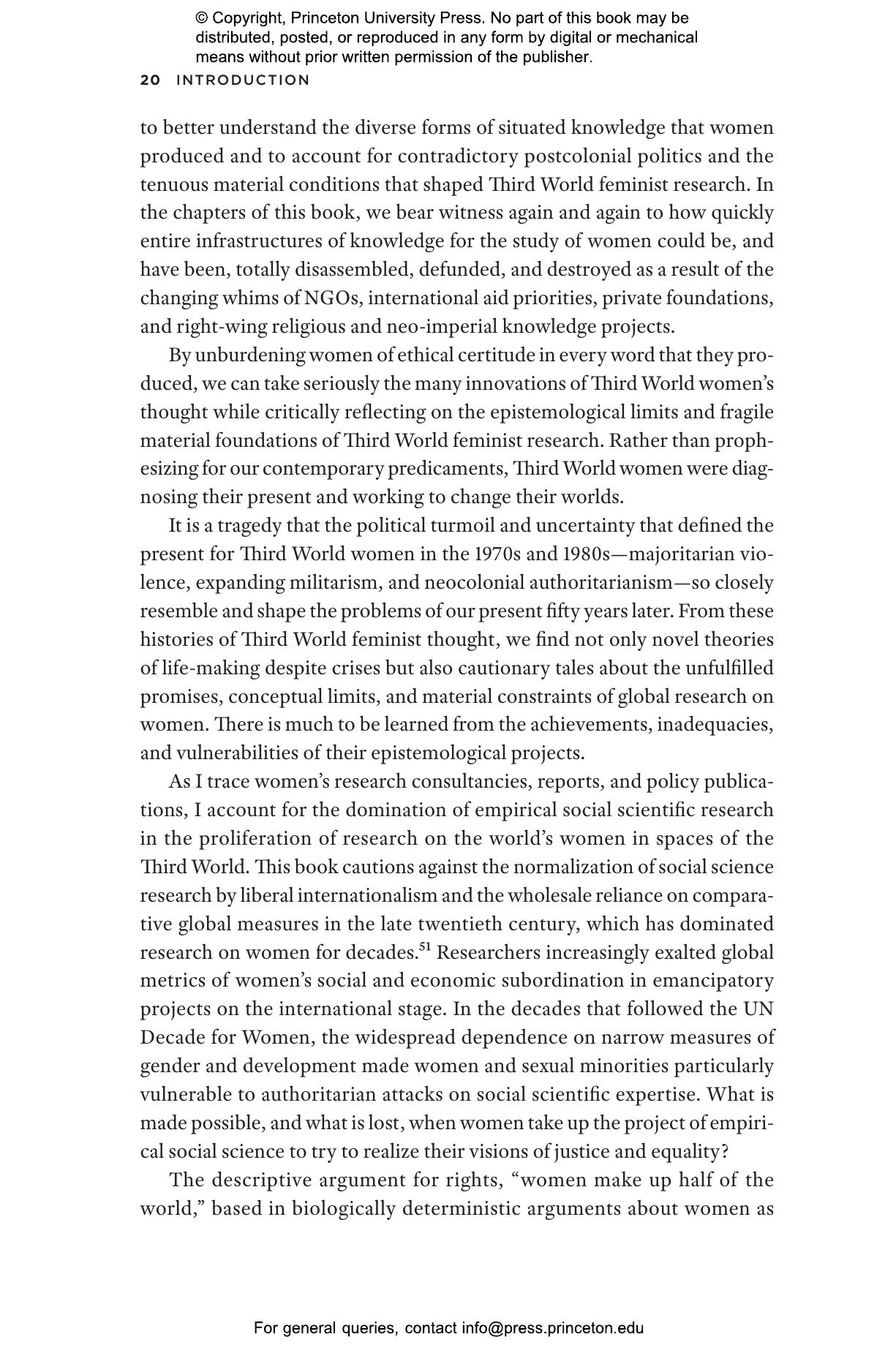 © Copyright, Princeton University Press. No part of this book may be distributed, posted, or reproduced in any form by digital or mechanical means without prior written permission of the publisher.

20 INTRODUCTION

to better understand the diverse forms of situated knowledge that women produced and to account for contradictory postcolonial politics and the tenuous material conditions that shaped Third World feminist research. In the chapters of this book, we bear witness again and again to how quickly entire infrastructures of knowledge for the study of women could be, and have been, totally disassembled, defunded, and destroyed as a result of the changing whims of NGOs, international aid priorities, private foundations, and right-wing religious and neo-imperial knowledge projects.

By unburdening women of ethical certitude in every word that they produced, we can take seriously the many innovations of Third World women's thought while critically reflecting on the epistemological limits and fragile material foundations of Third World feminist research. Rather than prophesizing for our contemporary predicaments, Third World women were diagnosing their present and working to change their worlds.

It is a tragedy that the political turmoil and uncertainty that defined the present for Third World women in the 1970s and 1980s—majoritarian violence, expanding militarism, and neocolonial authoritarianism—so closely resemble and shape the problems of our present fifty years later. From these histories of Third World feminist thought, we find not only novel theories of life-making despite crises but also cautionary tales about the unfulfilled promises, conceptual limits, and material constraints of global research on women. There is much to be learned from the achievements, inadequacies, and vulnerabilities of their epistemological projects.

As I trace women's research consultancies, reports, and policy publications, I account for the domination of empirical social scientific research in the proliferation of research on the world's women in spaces of the Third World. This book cautions against the normalization of social science research by liberal internationalism and the wholesale reliance on comparative global measures in the late twentieth century, which has dominated research on women for decades.$^{51}$ Researchers increasingly exalted global metrics of women's social and economic subordination in emancipatory projects on the international stage. In the decades that followed the UN Decade for Women, the widespread dependence on narrow measures of gender and development made women and sexual minorities particularly vulnerable to authoritarian attacks on social scientific expertise. What is made possible, and what is lost, when women take up the project of empirical social science to try to realize their visions of justice and equality?

The descriptive argument for rights, "women make up half of the world," based in biologically deterministic arguments about women as

For general queries, contact info@press.princeton.edu